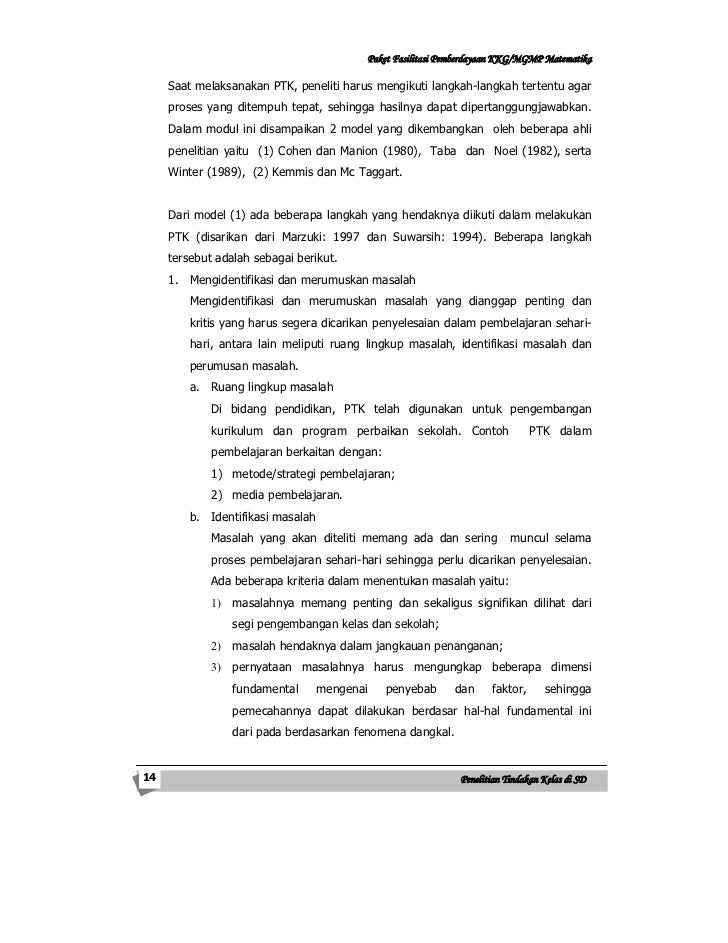 Paket Fasilitasi Pemberdayaan KKG/MGMP Matematika

Saat melaksanakan PTK, peneliti harus mengikuti langkah-langkah tertentu agar proses yang ditempuh tepat, sehingga hasilnya dapat dipertanggungjawabkan. Dalam modul ini disampaikan 2 model yang dikembangkan oleh beberapa ahli penelitian yaitu (1) Cohen dan Manion (1980), Taba dan Noel (1982), serta Winter (1989), (2) Kemmis dan Mc Taggart.

Dari model (1) ada beberapa langkah yang hendaknya diikuti dalam melakukan PTK (disarikan dari Marzuki: 1997 dan Suwarsih: 1994). Beberapa langkah tersebut adalah sebagai berikut.

1. Mengidentifikasi dan merumuskan masalah
Mengidentifikasi dan merumuskan masalah yang dianggap penting dan kritis yang harus segera dicarikan penyelesaian dalam pembelajaran sehari-hari, antara lain meliputi ruang lingkup masalah, identifikasi masalah dan perumusan masalah.
a. Ruang lingkup masalah
Di bidang pendidikan, PTK telah digunakan untuk pengembangan kurikulum dan program perbaikan sekolah. Contoh PTK dalam pembelajaran berkaitan dengan:
1) metode/strategi pembelajaran;
2) media pembelajaran.
b. Identifikasi masalah
Masalah yang akan diteliti memang ada dan sering muncul selama proses pembelajaran sehari-hari sehingga perlu dicarikan penyelesaian. Ada beberapa kriteria dalam menentukan masalah yaitu:
1) masalahnya memang penting dan sekaligus signifikan dilihat dari segi pengembangan kelas dan sekolah;
2) masalah hendaknya dalam jangkauan penanganan;
3) pernyataan masalahnya harus mengungkap beberapa dimensi fundamental mengenai penyebab dan faktor, sehingga pemecahannya dapat dilakukan berdasar hal-hal fundamental ini dari pada berdasarkan fenomena dangkal.

14

Penelitian Tindakan Kelas di SD